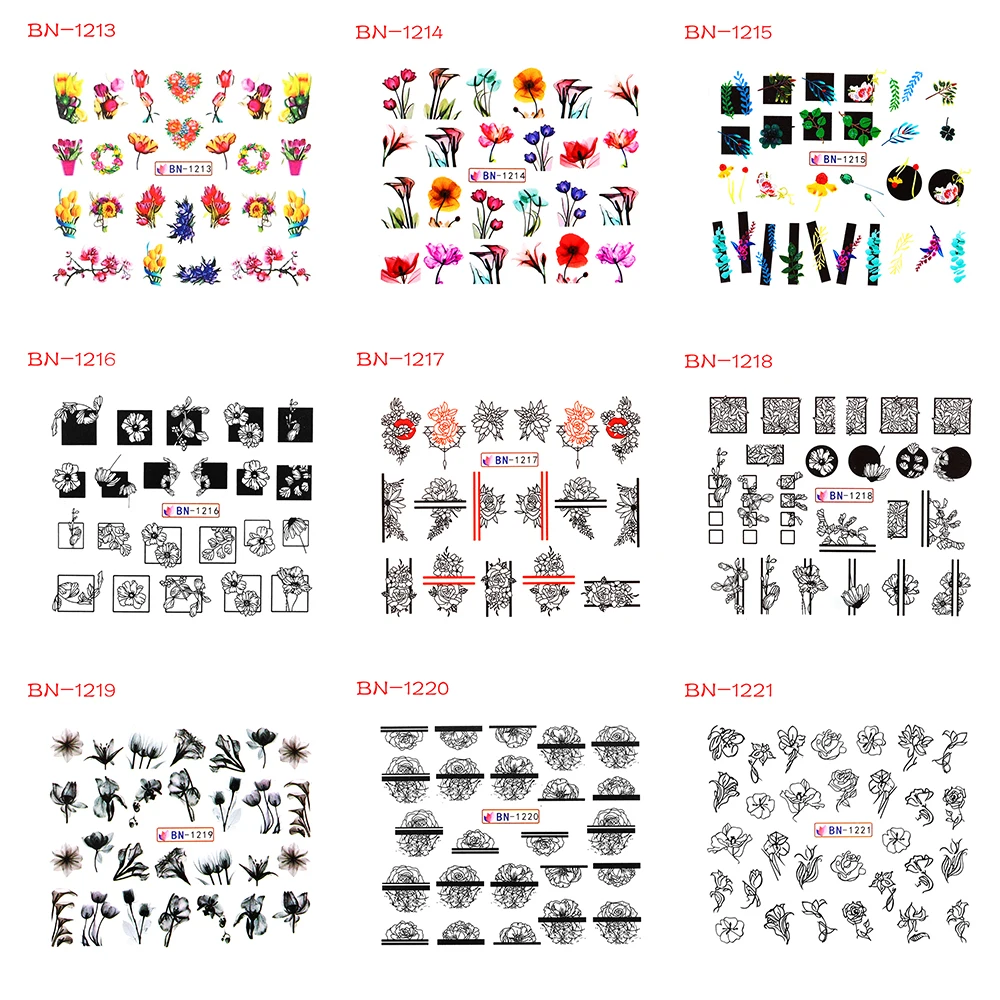 BN-1213

BN-1213

BN-1214

BN-1214

BN-1215

BN-1215

BN-1216

BN-1216

BN-1217

BN-1217

BN-1218

BN-1218

BN-1219

BN-1219

BN-1220

BN-1220

BN-1221

BN-1221